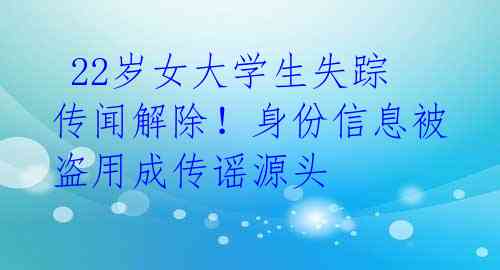 22岁女大学生失踪传闻解除！身份信息被盗用成传谣源头